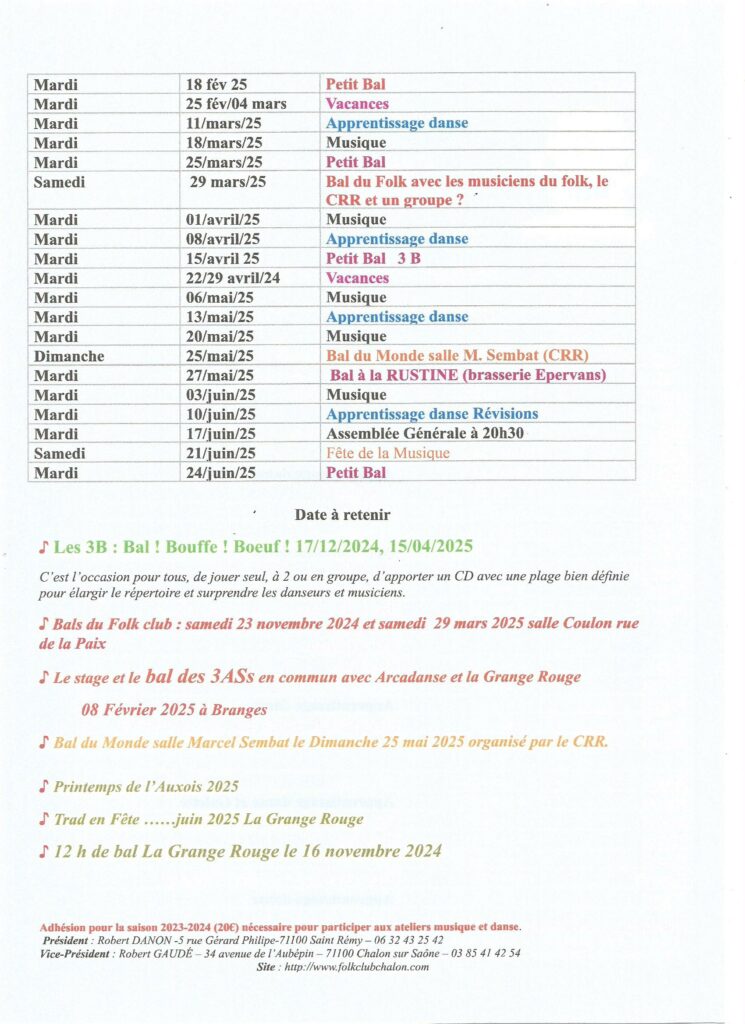 | Mardi | 18 fév 25 | Petit Bal |
|---|---|---|
| Mardi | 25 fév/04 mars | Vacances |
| Mardi | 11/mars/25 | Apprentissage danse |
| Mardi | 18/mars/25 | Musique |
| Mardi | 25/mars/25 | Petit Bal |
| Samedi | 29 mars/25 | Bal du Folk avec les musiciens du folk, le CRR et un groupe ? |
| Mardi | 01/avril/25 | Musique |
| Mardi | 08/avril/25 | Apprentissage danse |
| Mardi | 15/avril 25 | Petit Bal 3 B |
| Mardi | 22/29 avril/24 | Vacances |
| Mardi | 06/mai/25 | Musique |
| Mardi | 13/mai/25 | Apprentissage danse |
| Mardi | 20/mai/25 | Musique |
| Dimanche | 25/mai/25 | Bal du Monde salle M. Sembat (CRR) |
| Mardi | 27/mai/25 | Bal à la RUSTINE (brasserie Epervans) |
| Mardi | 03/juin/25 | Musique |
| Mardi | 10/juin/25 | Apprentissage danse Révisions |
| Mardi | 17/juin/25 | Assemblée Générale à 20h30 |
| Samedi | 21/juin/25 | Fête de la Musique |
| Mardi | 24/juin/25 | Petit Bal |

Date à retenir

♪ Les 3B : Bal ! Bouffe ! Boeuf ! 17/12/2024, 15/04/2025

C'est l'occasion pour tous, de jouer seul, à 2 ou en groupe, d'apporter un CD avec une plage bien définie pour élargir le répertoire et surprendre les danseurs et musiciens.

♪ Bals du Folk club : samedi 23 novembre 2024 et samedi 29 mars 2025 salle Coulon rue de la Paix

♪ Le stage et le bal des 3ASs en commun avec Arcadanse et la Grange Rouge

08 Février 2025 à Branges

♪ Bal du Monde salle Marcel Sembat le Dimanche 25 mai 2025 organisé par le CRR.

♪ Printemps de l'Auxois 2025

♪ Trad en Fête ……juin 2025 La Grange Rouge

♪ 12 h de bal La Grange Rouge le 16 novembre 2024

Adhésion pour la saison 2023-2024 (20€) nécessaire pour participer aux ateliers musique et danse.
Président : Robert DANON -5 rue Gérard Philipe-71100 Saint Rémy – 06 32 43 25 42
Vice-Président : Robert GAUDÉ – 34 avenue de l'Aubépin – 71100 Chalon sur Saône – 03 85 41 42 54
Site : http://www.folkclubchalon.com